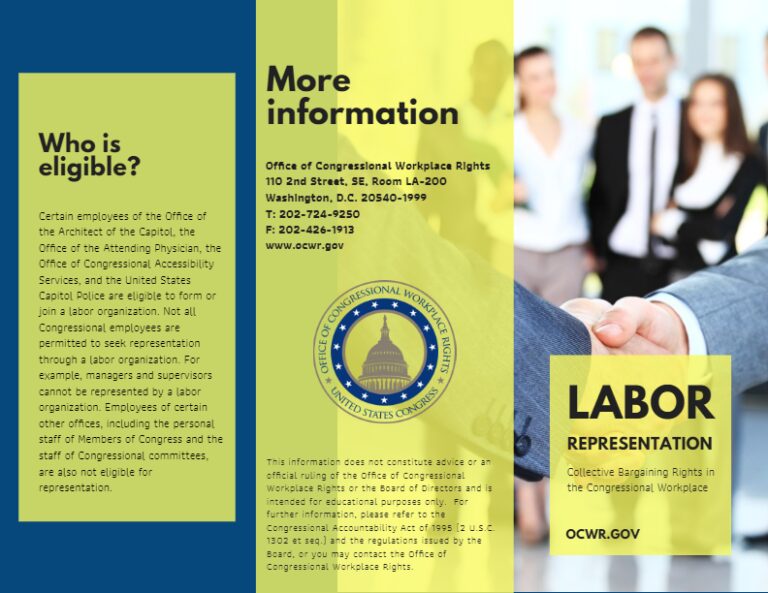 Who is eligible?

Certain employees of the Office of the Architect of the Capitol, the Office of the Attending Physician, the Office of Congressional Accessibility Services, and the United States Capitol Police are eligible to form or join a labor organization. Not all Congressional employees are permitted to seek representation through a labor organization. For example, managers and supervisors cannot be represented by a labor organization. Employees of certain other offices, including the personal staff of Members of Congress and the staff of Congressional committees, are also not eligible for representation.

More information

Office of Congressional Workplace Rights
110 2nd Street, SE, Room LA-200
Washington, D.C. 20540-1999
T: 202-724-9250
F: 202-426-1913
www.ocwr.gov

OFFICE OF CONGRESSIONAL WORKPLACE RIGHTS
UNITED STATES CONGRESS

This information does not constitute advice or an official ruling of the Office of Congressional Workplace Rights or the Board of Directors and is intended for educational purposes only. For further information, please refer to the Congressional Accountability Act of 1995 (2 U.S.C. 1302 et seq.) and the regulations issued by the Board, or you may contact the Office of Congressional Workplace Rights.

LABOR
REPRESENTATION

Collective Bargaining Rights in the Congressional Workplace

OCWR.GOV